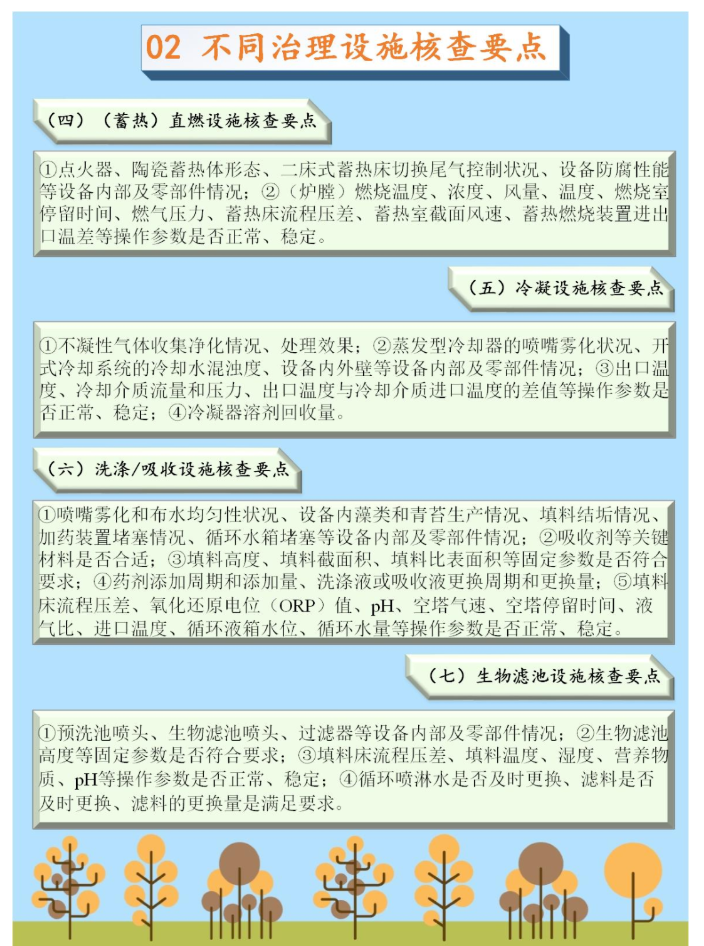 02 不同治理设施核查要点

（四）（蓄热）直燃设施核查要点

①点火器、陶瓷蓄热体形态、二床式蓄热床切换尾气控制状况、设备防腐性能等设备内部及零部件情况；②（炉膛）燃烧温度、浓度、风量、温度、燃烧室停留时间、燃气压力、蓄热床流程压差、蓄热室截面风速、蓄热燃烧装置进出口温差等操作参数是否正常、稳定。

（五）冷凝设施核查要点

①不凝性气体收集净化情况、处理效果；②蒸发型冷却器的喷嘴雾化状况、开式冷却系统的冷却水混浊度、设备内外壁等设备内部及零部件情况；③出口温度、冷却介质流量和压力、出口温度与冷却介质进口温度的差值等操作参数是否正常、稳定；④冷凝器溶剂回收量。

（六）洗涤/吸收设施核查要点

①喷嘴雾化和布水均匀性状况、设备内藻类和青苔生产情况、填料结垢情况、加药装置堵塞情况、循环水箱堵塞等设备内部及零部件情况；②吸收剂等关键材料是否合适；③填料高度、填料截面积、填料比表面积等固定参数是否符合要求；④药剂添加周期和添加量、洗涤液或吸收液更换周期和更换量；⑤填料床流程压差、氧化还原电位（ORP）值、pH、空塔气速、空塔停留时间、液气比、进口温度、循环液箱水位、循环水量等操作参数是否正常、稳定。

（七）生物滤池设施核查要点

①预洗池喷头、生物滤池喷头、过滤器等设备内部及零部件情况；②生物滤池高度等固定参数是否符合要求；③填料床流程压差、填料温度、湿度、营养物质、pH等操作参数是否正常、稳定；④循环喷淋水是否及时更换、滤料是否及时更换、滤料的更换量是满足要求。